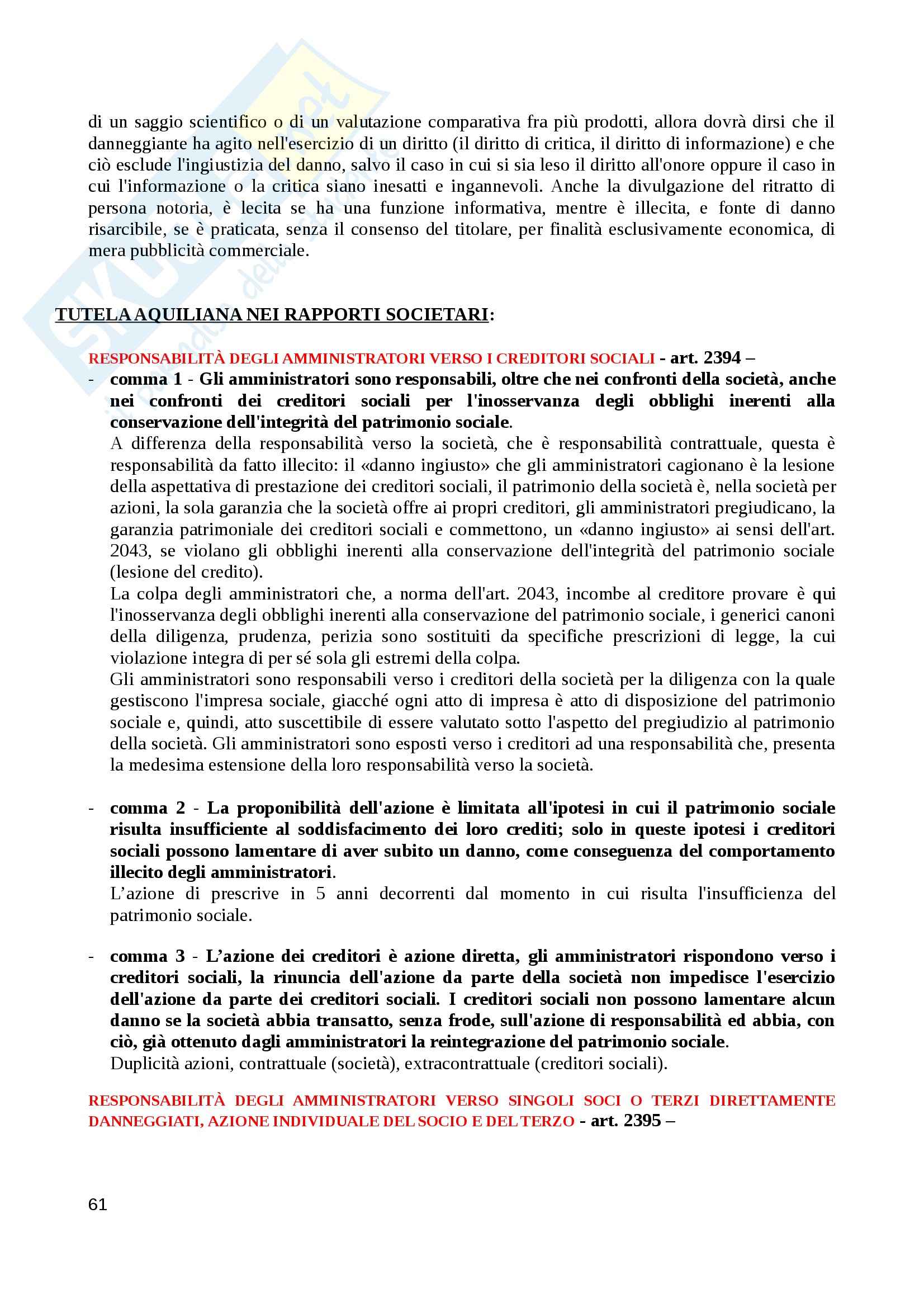 di un saggio scientifico o di un valutazione comparativa fra più prodotti, allora dovrà dirsi che il danneggiante ha agito nell'esercizio di un diritto (il diritto di critica, il diritto di informazione) e che ciò esclude l'ingiustizia del danno, salvo il caso in cui si sia leso il diritto all'onore oppure il caso in cui l'informazione o la critica siano inesatti e ingannevoli. Anche la divulgazione del ritratto di persona notoria, è lecita se ha una funzione informativa, mentre è illecita, e fonte di danno risarcibile, se è praticata, senza il consenso del titolare, per finalità esclusivamente economica, di mera pubblicità commerciale.

TUTELA AQUILIANA NEI RAPPORTI SOCIETARI:

RESPONSABILITÀ DEGLI AMMINISTRATORI VERSO I CREDITORI SOCIALI - art. 2394 –

- comma 1 - Gli amministratori sono responsabili, oltre che nei confronti della società, anche nei confronti dei creditori sociali per l'inosservanza degli obblighi inerenti alla conservazione dell'integrità del patrimonio sociale.
A differenza della responsabilità verso la società, che è responsabilità contrattuale, questa è responsabilità da fatto illecito: il «danno ingiusto» che gli amministratori cagionano è la lesione della aspettativa di prestazione dei creditori sociali, il patrimonio della società è, nella società per azioni, la sola garanzia che la società offre ai propri creditori, gli amministratori pregiudicano, la garanzia patrimoniale dei creditori sociali e commettono, un «danno ingiusto» ai sensi dell'art. 2043, se violano gli obblighi inerenti alla conservazione dell'integrità del patrimonio sociale (lesione del credito).
La colpa degli amministratori che, a norma dell'art. 2043, incombe al creditore provare è qui l'inosservanza degli obblighi inerenti alla conservazione del patrimonio sociale, i generici canoni della diligenza, prudenza, perizia sono sostituiti da specifiche prescrizioni di legge, la cui violazione integra di per sé sola gli estremi della colpa.
Gli amministratori sono responsabili verso i creditori della società per la diligenza con la quale gestiscono l'impresa sociale, giacché ogni atto di impresa è atto di disposizione del patrimonio sociale e, quindi, atto suscettibile di essere valutato sotto l'aspetto del pregiudizio al patrimonio della società. Gli amministratori sono esposti verso i creditori ad una responsabilità che, presenta la medesima estensione della loro responsabilità verso la società.

- comma 2 - La proponibilità dell'azione è limitata all'ipotesi in cui il patrimonio sociale risulta insufficiente al soddisfacimento dei loro crediti; solo in queste ipotesi i creditori sociali possono lamentare di aver subito un danno, come conseguenza del comportamento illecito degli amministratori.
L’azione di prescrive in 5 anni decorrenti dal momento in cui risulta l'insufficienza del patrimonio sociale.

- comma 3 - L’azione dei creditori è azione diretta, gli amministratori rispondono verso i creditori sociali, la rinuncia dell'azione da parte della società non impedisce l'esercizio dell'azione da parte dei creditori sociali. I creditori sociali non possono lamentare alcun danno se la società abbia transatto, senza frode, sull'azione di responsabilità ed abbia, con ciò, già ottenuto dagli amministratori la reintegrazione del patrimonio sociale.
Duplicità azioni, contrattuale (società), extracontrattuale (creditori sociali).

RESPONSABILITÀ DEGLI AMMINISTRATORI VERSO SINGOLI SOCI O TERZI DIRETTAMENTE DANNEGGIATI, AZIONE INDIVIDUALE DEL SOCIO E DEL TERZO - art. 2395 –

61